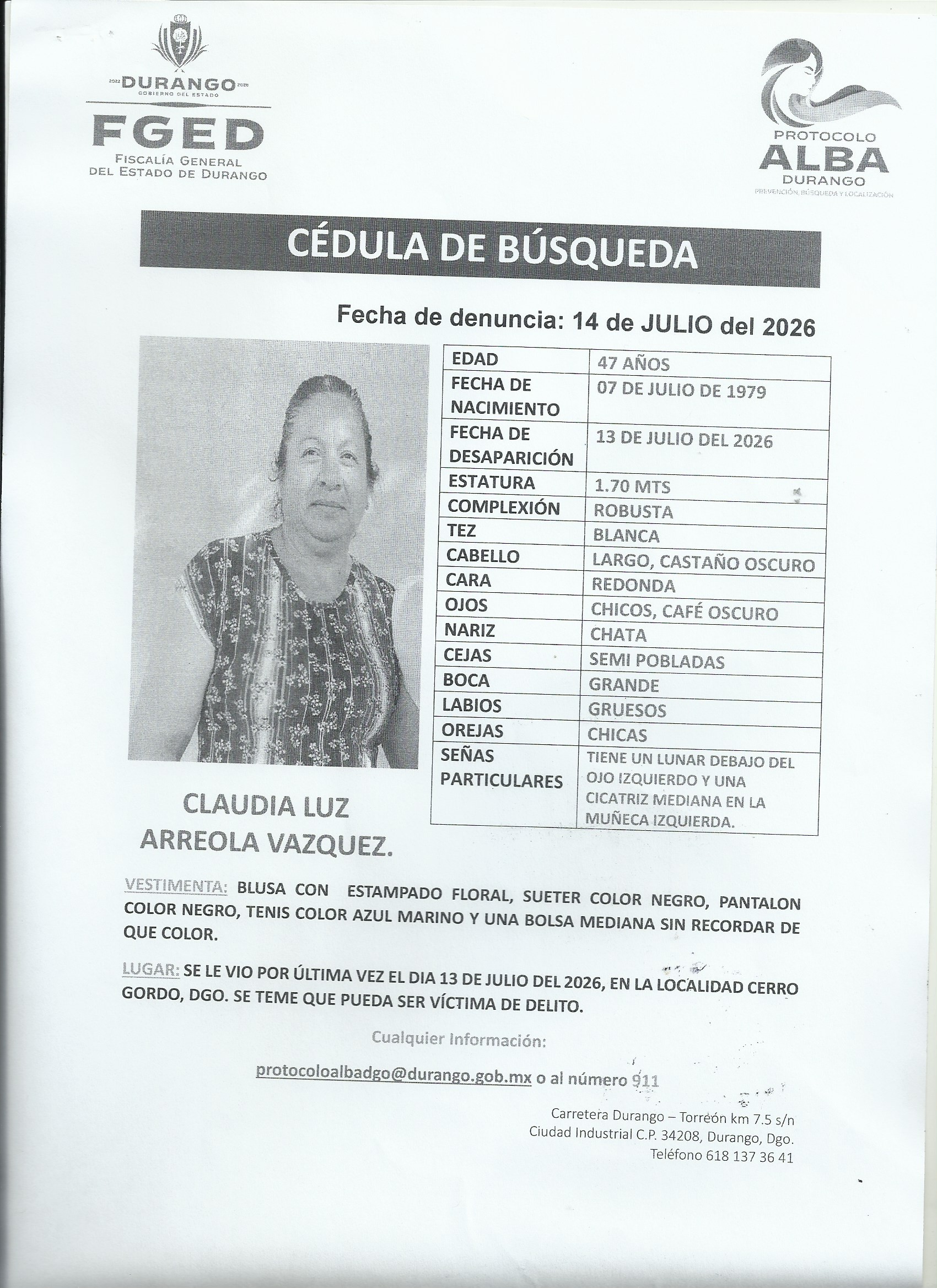 2022 DURANGO 2028
GOBIERNO DEL ESTADO

FGED
FISCALÍA GENERAL DEL ESTADO DE DURANGO

PROTOCOLO
ALBA
DURANGO
PREVENCIÓN, BÚSQUEDA Y LOCALIZACIÓN

CÉDULA DE BÚSQUEDA

Fecha de denuncia: 14 de JULIO del 2026

| EDAD | 47 AÑOS |
|---|---|
| FECHA DE NACIMIENTO | 07 DE JULIO DE 1979 |
| FECHA DE DESAPARICIÓN | 13 DE JULIO DEL 2026 |
| ESTATURA | 1.70 MTS |
| COMPLEXIÓN | ROBUSTA |
| TEZ | BLANCA |
| CABELLO | LARGO, CASTAÑO OSCURO |
| CARA | REDONDA |
| OJOS | CHICOS, CAFÉ OSCURO |
| NARIZ | CHATA |
| CEJAS | SEMI POBLADAS |
| BOCA | GRANDE |
| LABIOS | GRUESOS |
| OREJAS | CHICAS |
| SEÑAS PARTICULARES | TIENE UN LUNAR DEBAJO DEL OJO IZQUIERDO Y UNA CICATRIZ MEDIANA EN LA MUÑECA IZQUIERDA. |

CLAUDIA LUZ ARREOLA VAZQUEZ.

VESTIMENTA: BLUSA CON ESTAMPADO FLORAL, SUETER COLOR NEGRO, PANTALON COLOR NEGRO, TENIS COLOR AZUL MARINO Y UNA BOLSA MEDIANA SIN RECORDAR DE QUE COLOR.

LUGAR: SE LE VIO POR ÚLTIMA VEZ EL DIA 13 DE JULIO DEL 2026, EN LA LOCALIDAD CERRO GORDO, DGO. SE TEME QUE PUEDA SER VÍCTIMA DE DELITO.

Cualquier Información:

protocoloalbadgo@durango.gob.mx o al número 911

Carretera Durango – Torreón km 7.5 s/n
Ciudad Industrial C.P. 34208, Durango, Dgo.
Teléfono 618 137 36 41